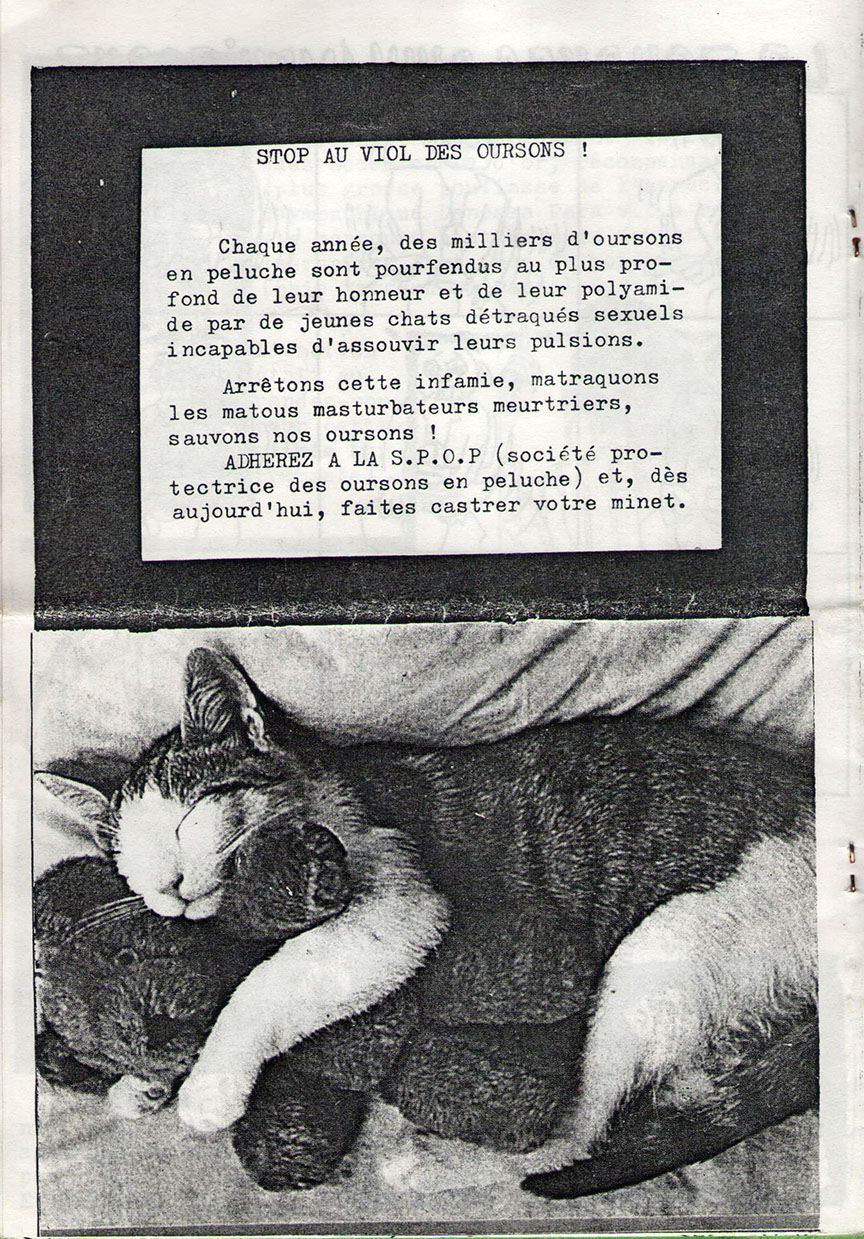 STOP AU VIOL DES OURSONS !

Chaque année, des milliers d'oursons en peluche sont pourfendus au plus profond de leur honneur et de leur polyamide par de jeunes chats détraqués sexuels incapables d'assouvir leurs pulsions.

Arrêtons cette infamie, matraquons les matous masturbateurs meurtriers, sauvons nos oursons !
ADHEREZ A LA S.P.O.P (société protectrice des oursons en peluche) et, dès aujourd'hui, faites castrer votre minet.